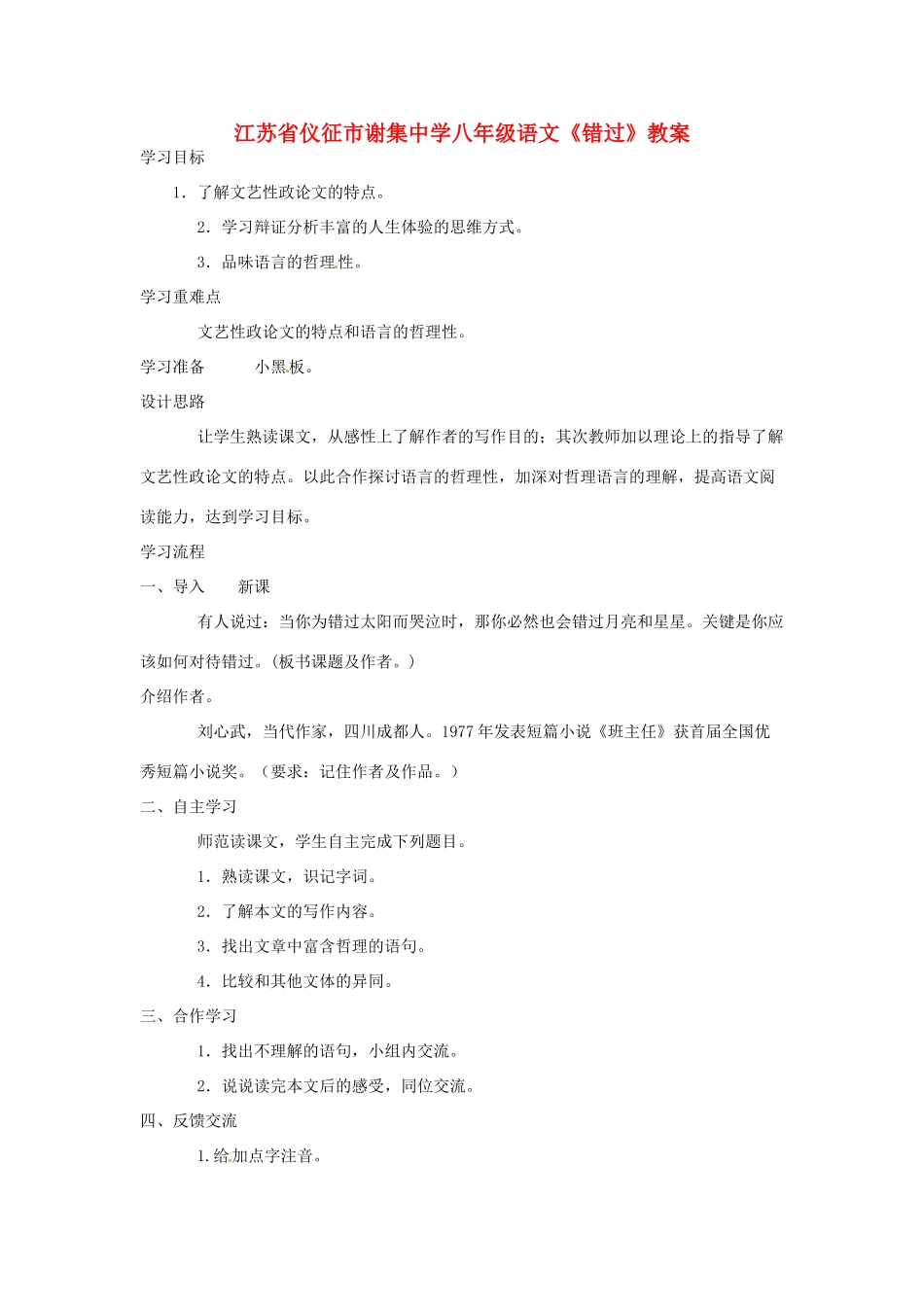 江苏省仪征市谢集中学八年级语文《错过》教案

学习目标

1．了解文艺性政论文的特点。

2．学习辩证分析丰富的人生体验的思维方式。

3．品味语言的哲理性。

学习重难点

文艺性政论文的特点和语言的哲理性。

学习准备　　小黑板。

设计思路

让学生熟读课文，从感性上了解作者的写作目的；其次教师加以理论上的指导了解文艺性政论文的特点。以此合作探讨语言的哲理性，加深对哲理语言的理解，提高语文阅读能力，达到学习目标。

学习流程

一、导入　　新课

有人说过：当你为错过太阳而哭泣时，那你必然也会错过月亮和星星。关键是你应该如何对待错过。(板书课题及作者。)

介绍作者。

刘心武，当代作家，四川成都人。1977年发表短篇小说《班主任》获首届全国优秀短篇小说奖。（要求：记住作者及作品。）

二、自主学习

师范读课文，学生自主完成下列题目。

1．熟读课文，识记字词。

2．了解本文的写作内容。

3．找出文章中富含哲理的语句。

4．比较和其他文体的异同。

三、合作学习

1．找出不理解的语句，小组内交流。

2．说说读完本文后的感受，同位交流。

四、反馈交流

1.给加点字注音。